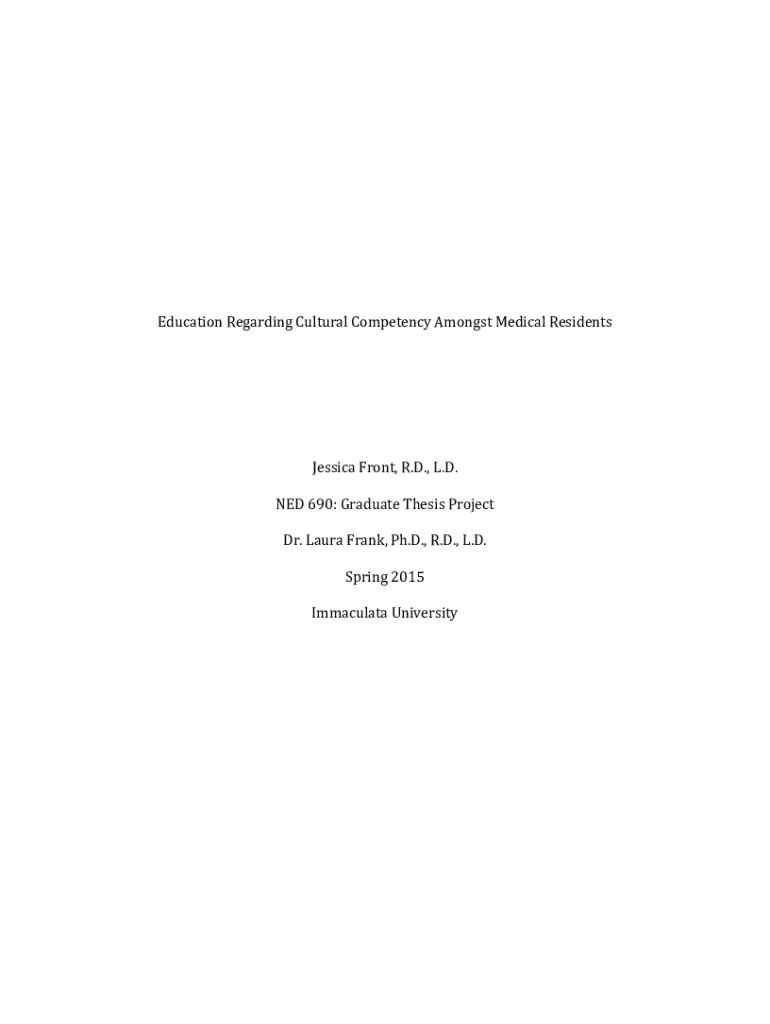 Education Regarding Cultural Competency Amongst Medical Residents

Jessica Front, R.D., L.D.

NED 690: Graduate Thesis Project

Dr. Laura Frank, Ph.D., R.D., L.D.

Spring 2015

Immaculata University